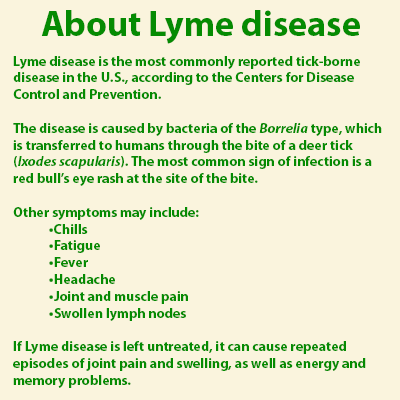 About Lyme disease

Lyme disease is the most commonly reported tick-borne disease in the U.S., according to the Centers for Disease Control and Prevention.

The disease is caused by bacteria of the Borrelia type, which is transferred to humans through the bite of a deer tick (Ixodes scapularis). The most common sign of infection is a red bull's eye rash at the site of the bite.

Other symptoms may include:
•Chills
•Fatigue
•Fever
•Headache
•Joint and muscle pain
•Swollen lymph nodes

If Lyme disease is left untreated, it can cause repeated episodes of joint pain and swelling, as well as energy and memory problems.